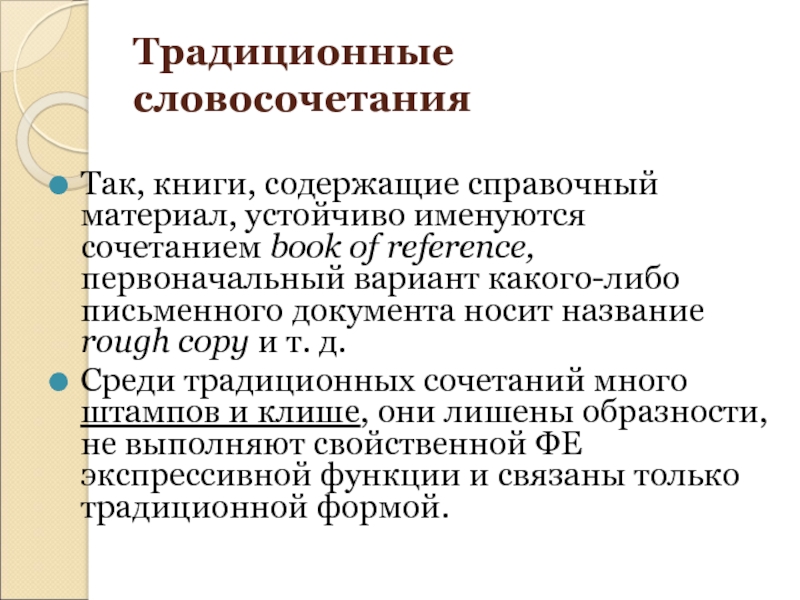 Традиционные словосочетания

Так, книги, содержащие справочный материал, устойчиво именуются сочетанием book of reference, первоначальный вариант какого-либо письменного документа носит название rough copy и т. д.

Среди традиционных сочетаний много штампов и клише, они лишены образности, не выполняют свойственной ФЕ экспрессивной функции и связаны только традиционной формой.